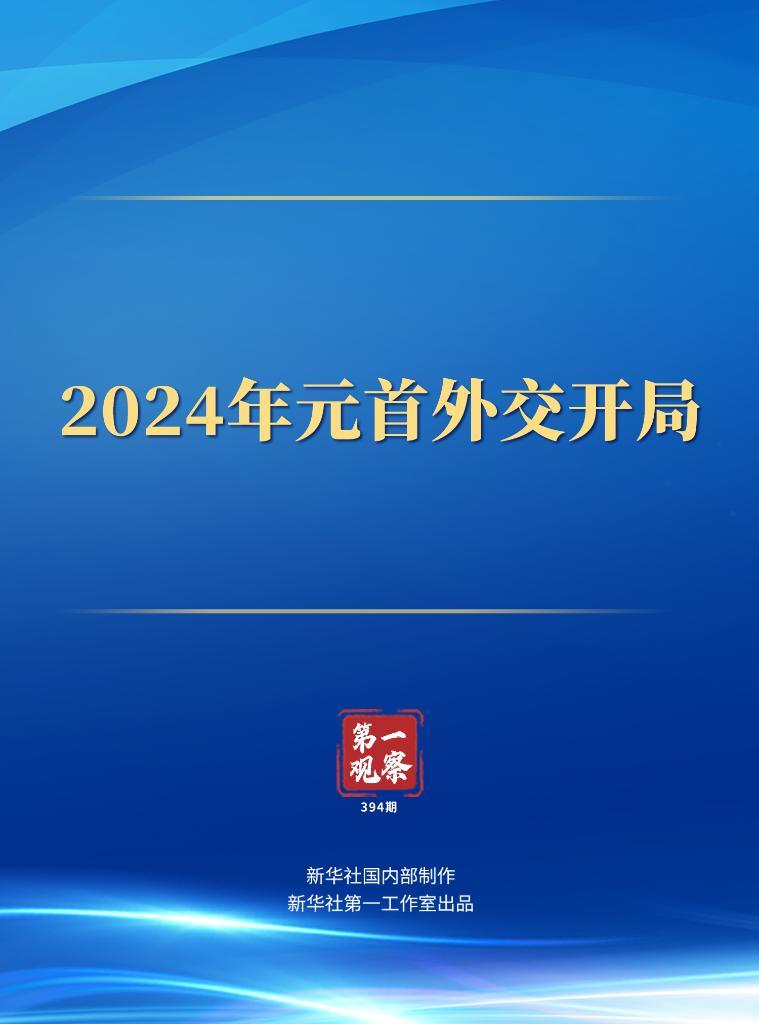 2024年元首外交开局

第一观察

394期

新华社国内部制作
新华社第一工作室出品